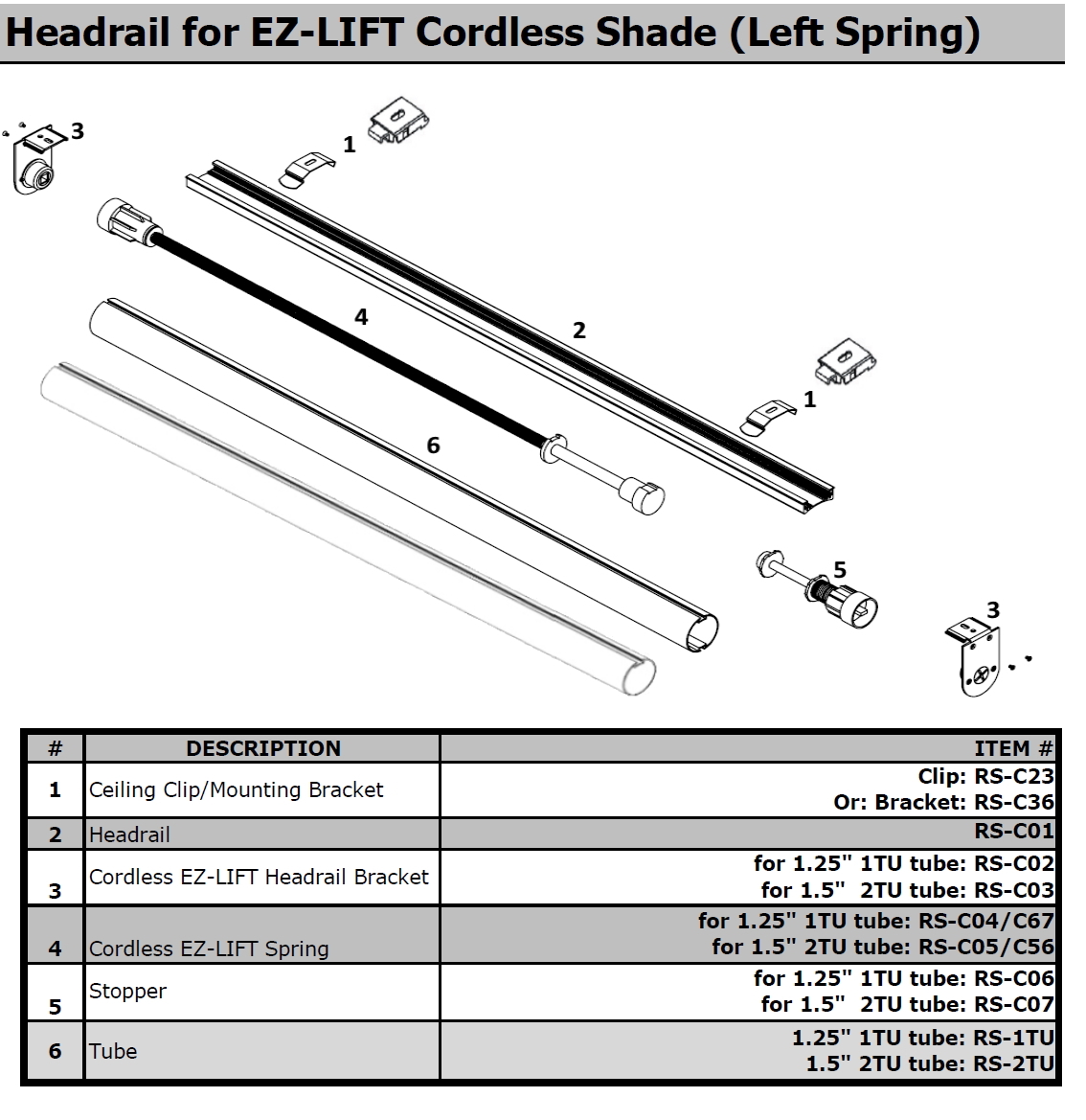 Headrail for EZ-LIFT Cordless Shade (Left Spring)

3
1
4
2
1
6
5
3

| # | DESCRIPTION | ITEM # |
|---|---|---|
| 1 | Ceiling Clip/Mounting Bracket | Clip: RS-C23 Or: Bracket: RS-C36 |
| 2 | Headrail | RS-C01 |
| 3 | Cordless EZ-LIFT Headrail Bracket | for 1.25" 1TU tube: RS-C02 for 1.5" 2TU tube: RS-C03 |
| 4 | Cordless EZ-LIFT Spring | for 1.25" 1TU tube: RS-C04/C67 for 1.5" 2TU tube: RS-C05/C56 |
| 5 | Stopper | for 1.25" 1TU tube: RS-C06 for 1.5" 2TU tube: RS-C07 |
| 6 | Tube | 1.25" 1TU tube: RS-1TU 1.5" 2TU tube: RS-2TU |